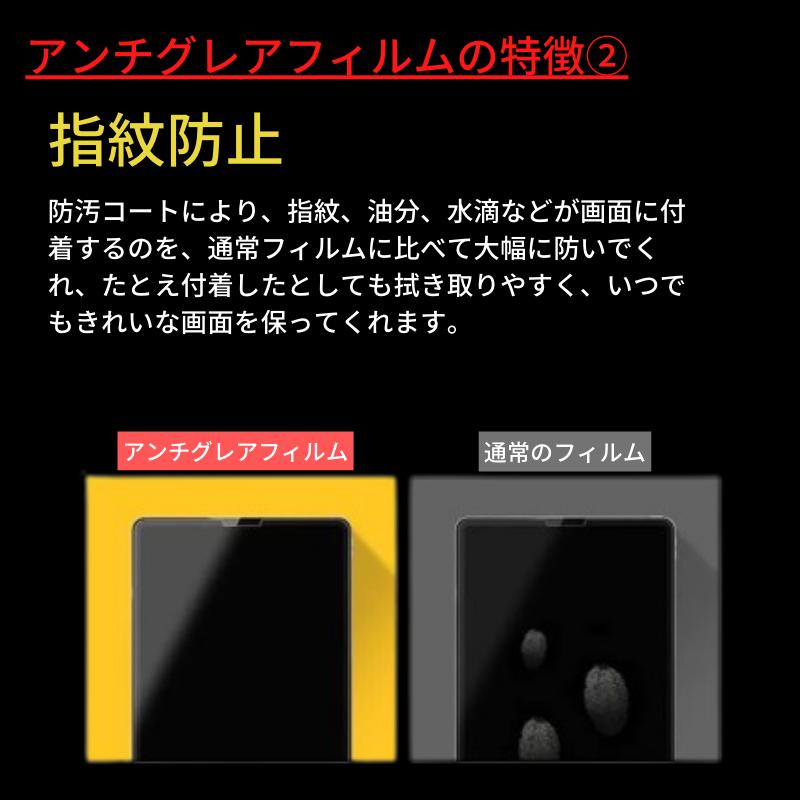 アンチグレアフィルムの特徴②

指紋防止

防汚コートにより、指紋、油分、水滴などが画面に付着するのを、通常フィルムに比べて大幅に防いでくれ、たとえ付着したとしても拭き取りやすく、いつでもきれいな画面を保ってくれます。

アンチグレアフィルム

通常のフィルム